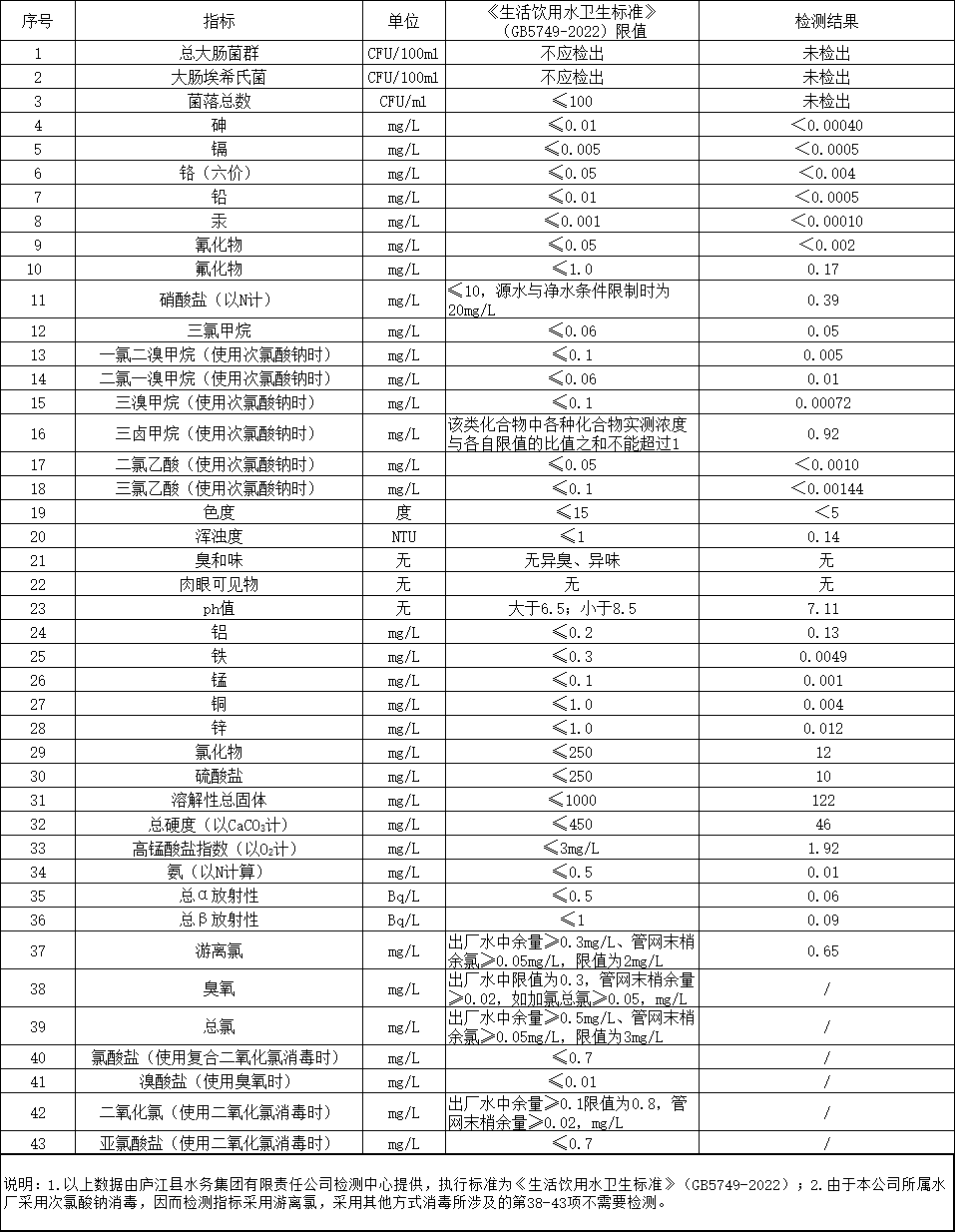 | 序号 | 指标 | 单位 | 《生活饮用水卫生标准》（GB5749-2022）限值 | 检测结果 |
|---|---|---|---|---|
| 1 | 总大肠菌群 | CFU/100ml | 不应检出 | 未检出 |
| 2 | 大肠埃希氏菌 | CFU/100ml | 不应检出 | 未检出 |
| 3 | 菌落总数 | CFU/ml | ≤100 | 未检出 |
| 4 | 砷 | mg/L | ≤0.01 | <0.00040 |
| 5 | 镉 | mg/L | ≤0.005 | <0.0005 |
| 6 | 铬（六价） | mg/L | ≤0.05 | <0.004 |
| 7 | 铅 | mg/L | ≤0.01 | <0.0005 |
| 8 | 汞 | mg/L | ≤0.001 | <0.00010 |
| 9 | 氰化物 | mg/L | ≤0.05 | <0.002 |
| 10 | 氟化物 | mg/L | ≤1.0 | 0.17 |
| 11 | 硝酸盐（以N计） | mg/L | ≤10，源水与净水条件限制时为20mg/L | 0.39 |
| 12 | 三氯甲烷 | mg/L | ≤0.06 | 0.05 |
| 13 | 一氯二溴甲烷（使用次氯酸钠时） | mg/L | ≤0.1 | 0.005 |
| 14 | 二氯一溴甲烷（使用次氯酸钠时） | mg/L | ≤0.06 | 0.01 |
| 15 | 三溴甲烷（使用次氯酸钠时） | mg/L | ≤0.1 | 0.00072 |
| 16 | 三卤甲烷（使用次氯酸钠时） | mg/L | 该类化合物中各种化合物实测浓度与各自限值的比值之和不能超过1 | 0.92 |
| 17 | 二氯乙酸（使用次氯酸钠时） | mg/L | ≤0.05 | <0.0010 |
| 18 | 三氯乙酸（使用次氯酸钠时） | mg/L | ≤0.1 | <0.00144 |
| 19 | 色度 | 度 | ≤15 | <5 |
| 20 | 浑浊度 | NTU | ≤1 | 0.14 |
| 21 | 臭和味 | 无 | 无异臭、异味 | 无 |
| 22 | 肉眼可见物 | 无 | 无 | 无 |
| 23 | ph值 | 无 | 大于6.5；小于8.5 | 7.11 |
| 24 | 铝 | mg/L | ≤0.2 | 0.13 |
| 25 | 铁 | mg/L | ≤0.3 | 0.0049 |
| 26 | 锰 | mg/L | ≤0.1 | 0.001 |
| 27 | 铜 | mg/L | ≤1.0 | 0.004 |
| 28 | 锌 | mg/L | ≤1.0 | 0.012 |
| 29 | 氯化物 | mg/L | ≤250 | 12 |
| 30 | 硫酸盐 | mg/L | ≤250 | 10 |
| 31 | 溶解性总固体 | mg/L | ≤1000 | 122 |
| 32 | 总硬度（以$CaCO_3$计） | mg/L | ≤450 | 46 |
| 33 | 高锰酸盐指数（以$O_2$计） | mg/L | ≤3mg/L | 1.92 |
| 34 | 氨（以N计算） | mg/L | ≤0.5 | 0.01 |
| 35 | 总α放射性 | Bq/L | ≤0.5 | 0.06 |
| 36 | 总β放射性 | Bq/L | ≤1 | 0.09 |
| 37 | 游离氯 | mg/L | 出厂水中余量≥0.3mg/L、管网末梢余氯≥0.05mg/L，限值为2mg/L | 0.65 |
| 38 | 臭氧 | mg/L | 出厂水中限值为0.3，管网末梢余量≥0.02，如加氯总氯≥0.05，mg/L | / |
| 39 | 总氯 | mg/L | 出厂水中余量≥0.5mg/L、管网末梢余氯≥0.05mg/L，限值为3mg/L | / |
| 40 | 氯酸盐（使用复合二氧化氯消毒时） | mg/L | ≤0.7 | / |
| 41 | 溴酸盐（使用臭氧时） | mg/L | ≤0.01 | / |
| 42 | 二氧化氯（使用二氧化氯消毒时） | mg/L | 出厂水中余量≥0.1限值为0.8，管网末梢余量≥0.02，mg/L | / |
| 43 | 亚氯酸盐（使用二氧化氯消毒时） | mg/L | ≤0.7 | / |

说明：1.以上数据由庐江县水务集团有限责任公司检测中心提供，执行标准为《生活饮用水卫生标准》（GB5749-2022）；2.由于本公司所属水厂采用次氯酸钠消毒，因而检测指标采用游离氯，采用其他方式消毒所涉及的第38-43项不需要检测。